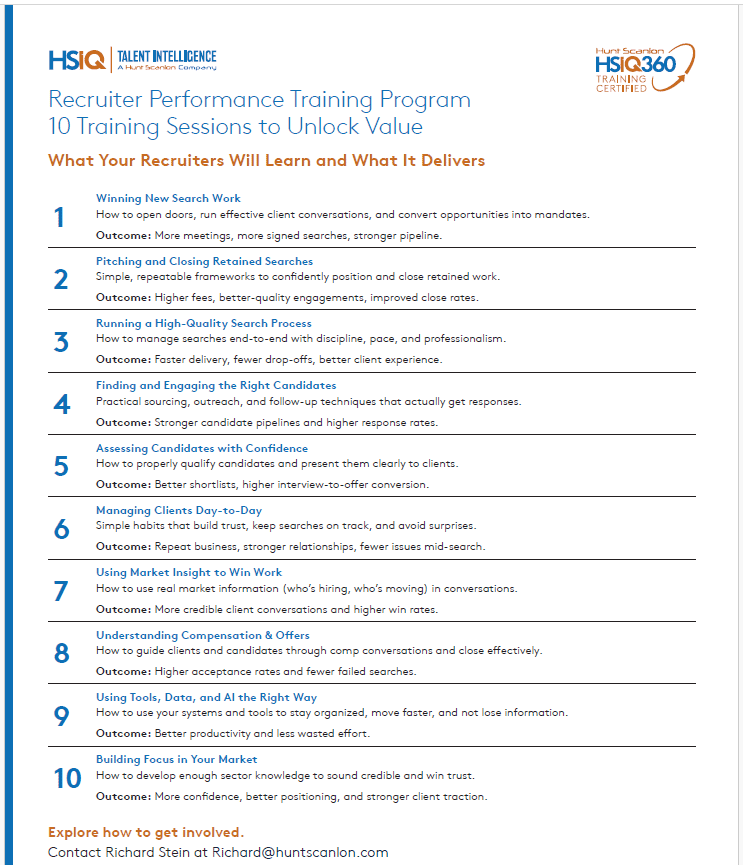 HSIQ | TALENT INTELLIGENCE
A Hunt Scanlon Company

Hunt Scanlon
HSIQ360
TRAINING CERTIFIED

Recruiter Performance Training Program
10 Training Sessions to Unlock Value

What Your Recruiters Will Learn and What It Delivers

1
Winning New Search Work
How to open doors, run effective client conversations, and convert opportunities into mandates.
Outcome: More meetings, more signed searches, stronger pipeline.

2
Pitching and Closing Retained Searches
Simple, repeatable frameworks to confidently position and close retained work.
Outcome: Higher fees, better-quality engagements, improved close rates.

3
Running a High-Quality Search Process
How to manage searches end-to-end with discipline, pace, and professionalism.
Outcome: Faster delivery, fewer drop-offs, better client experience.

4
Finding and Engaging the Right Candidates
Practical sourcing, outreach, and follow-up techniques that actually get responses.
Outcome: Stronger candidate pipelines and higher response rates.

5
Assessing Candidates with Confidence
How to properly qualify candidates and present them clearly to clients.
Outcome: Better shortlists, higher interview-to-offer conversion.

6
Managing Clients Day-to-Day
Simple habits that build trust, keep searches on track, and avoid surprises.
Outcome: Repeat business, stronger relationships, fewer issues mid-search.

7
Using Market Insight to Win Work
How to use real market information (who's hiring, who's moving) in conversations.
Outcome: More credible client conversations and higher win rates.

8
Understanding Compensation & Offers
How to guide clients and candidates through comp conversations and close effectively.
Outcome: Higher acceptance rates and fewer failed searches.

9
Using Tools, Data, and AI the Right Way
How to use your systems and tools to stay organized, move faster, and not lose information.
Outcome: Better productivity and less wasted effort.

10
Building Focus in Your Market
How to develop enough sector knowledge to sound credible and win trust.
Outcome: More confidence, better positioning, and stronger client traction.

Explore how to get involved.
Contact Richard Stein at Richard@huntscanlon.com